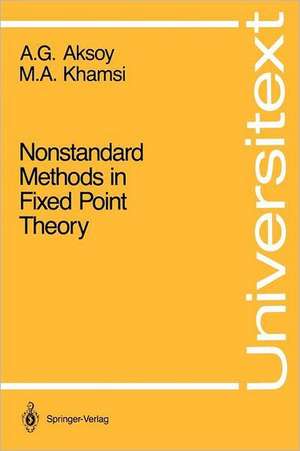 A.G. Aksoy
M.A. Khamsi

Nonstandard Methods in Fixed Point Theory

Universitext

Springer-Verlag